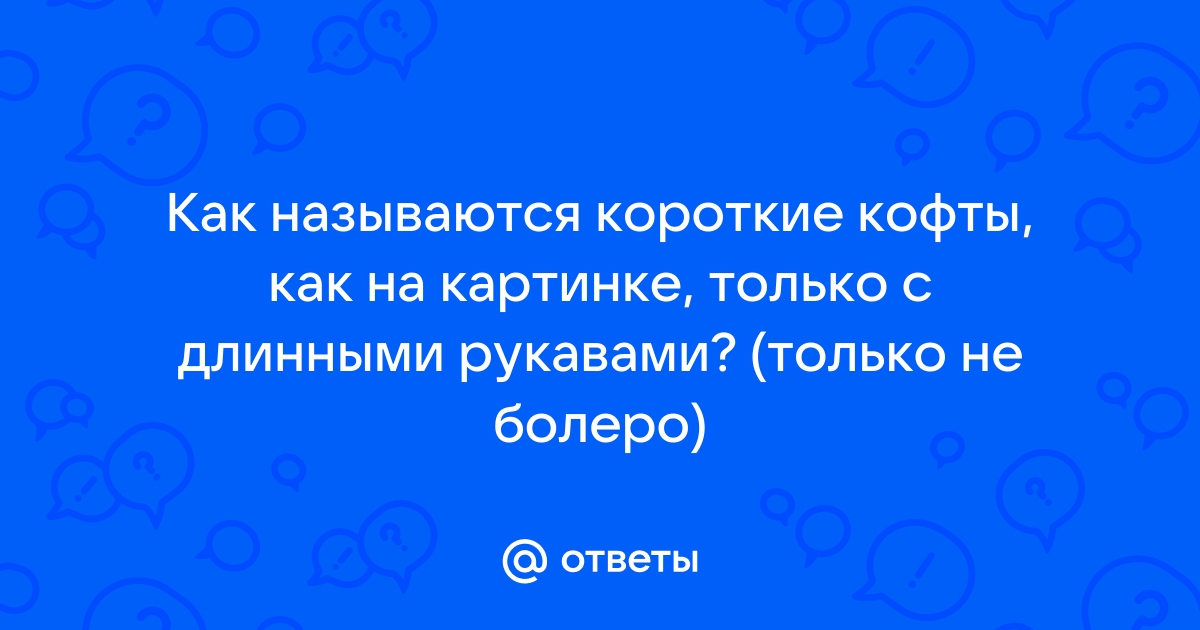 Как называются короткие кофты, как на картинке, только с длинными рукавами? (только не болеро)

@ ответы